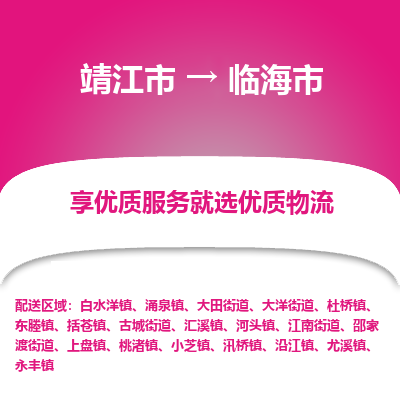 靖江市 → 临海市

享优质服务就选优质物流

配送区域：白水洋镇、涌泉镇、大田街道、大洋街道、杜桥镇、东塍镇、括苍镇、古城街道、汇溪镇、河头镇、江南街道、邵家渡街道、上盘镇、桃渚镇、小芝镇、汛桥镇、沿江镇、尤溪镇、永丰镇